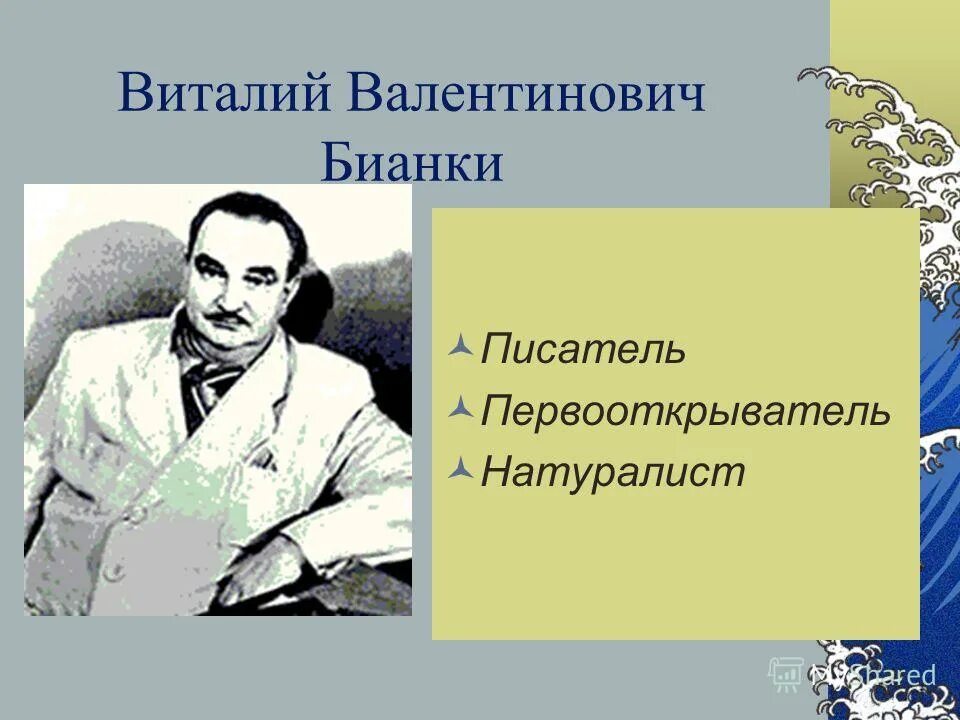 Виталий Валентинович Бианки

Писатель
Первооткрыватель
Натуралист

MyShared